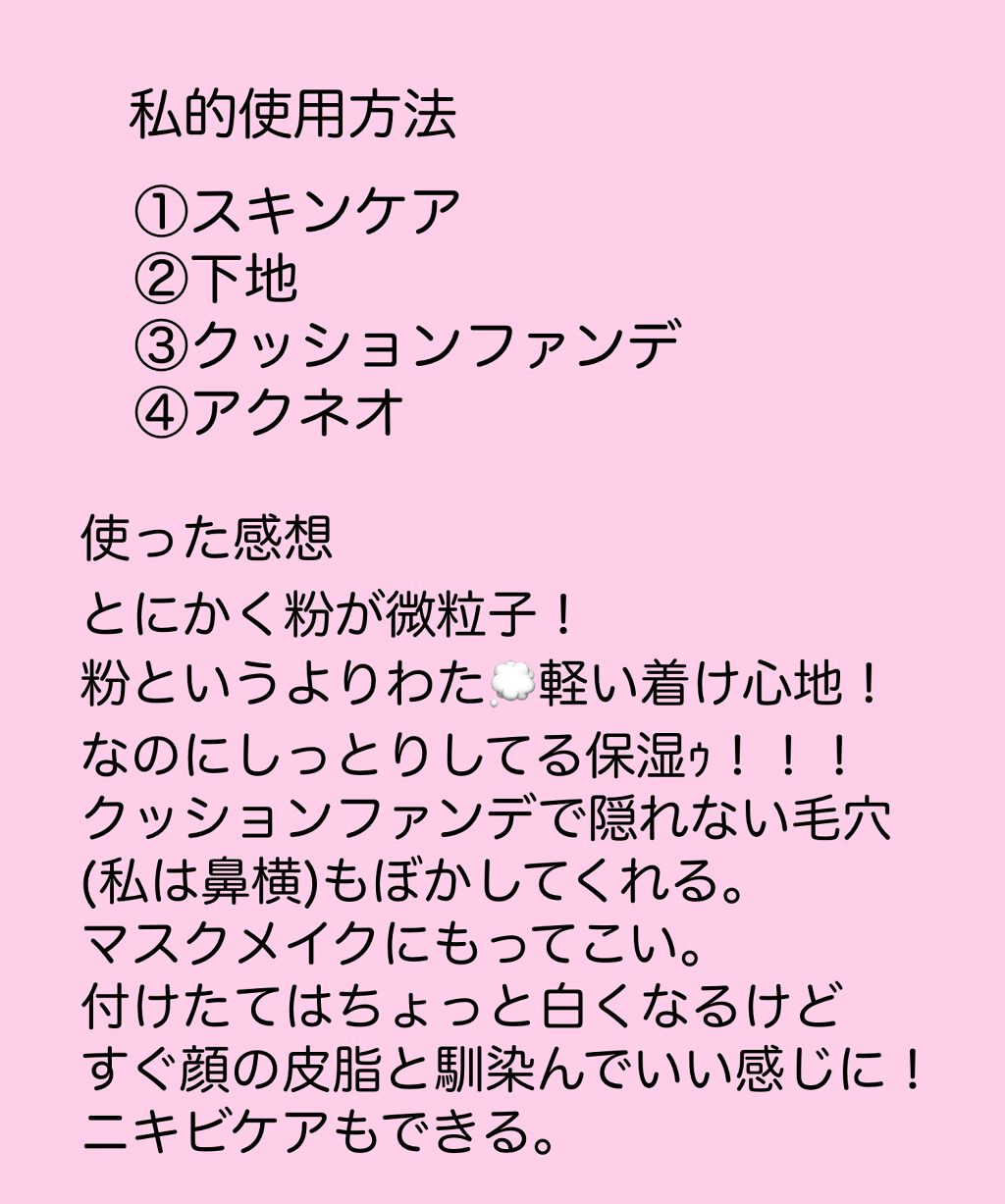 私的使用方法

①スキンケア
②下地
③クッションファンデ
④アクネオ

使った感想

とにかく粉が微粒子！
粉というよりわた💭軽い着け心地！
なのにしっとりしてる保湿ｩ！！！
クッションファンデで隠れない毛穴(私は鼻横)もぼかしてくれる。
マスクメイクにもってこい。
付けたてはちょっと白くなるけど
すぐ顔の皮脂と馴染んでいい感じに！
ニキビケアもできる。